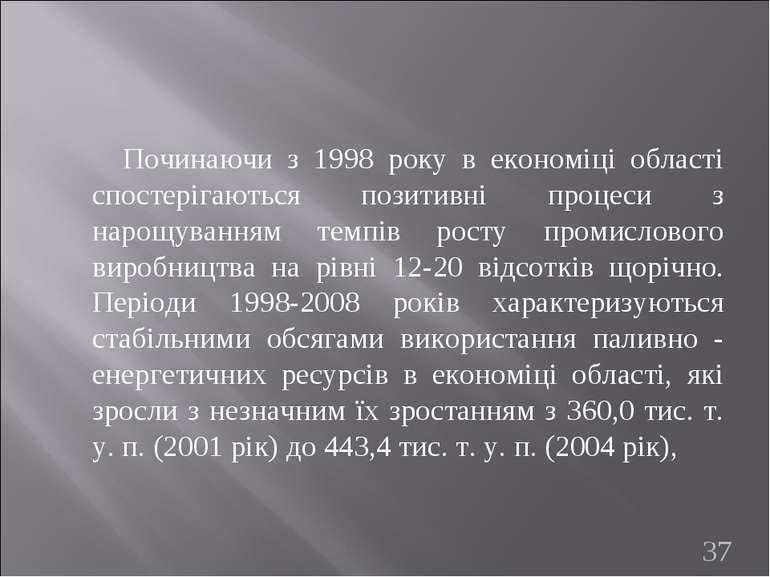 Починаючи з 1998 року в економіці області спостерігаються позитивні процеси з нарощуванням темпів росту промислового виробництва на рівні 12-20 відсотків щорічно. Періоди 1998-2008 років характеризуються стабільними обсягами використання паливно - енергетичних ресурсів в економіці області, які зросли з незначним їх зростанням з 360,0 тис. т. у. п. (2001 рік) до 443,4 тис. т. у. п. (2004 рік),

37